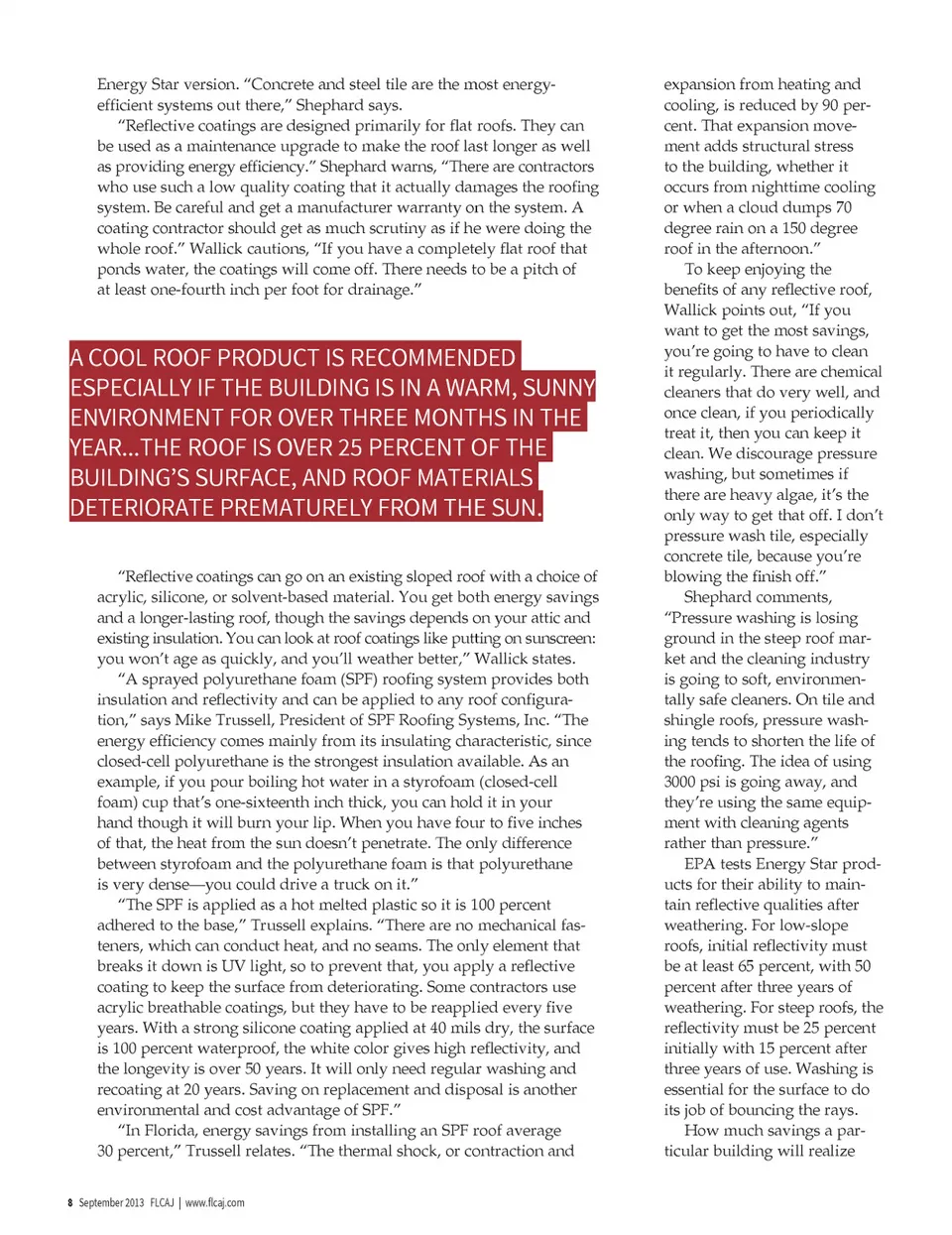 Energy Star version. “Concrete and steel tile are the most energy-efficient systems out there,” Shephard says.

“Reflective coatings are designed primarily for flat roofs. They can be used as a maintenance upgrade to make the roof last longer as well as providing energy efficiency.” Shephard warns, “There are contractors who use such a low quality coating that it actually damages the roofing system. Be careful and get a manufacturer warranty on the system. A coating contractor should get as much scrutiny as if he were doing the whole roof.” Wallick cautions, “If you have a completely flat roof that ponds water, the coatings will come off. There needs to be a pitch of at least one-fourth inch per foot for drainage.”

A COOL ROOF PRODUCT IS RECOMMENDED ESPECIALLY IF THE BUILDING IS IN A WARM, SUNNY ENVIRONMENT FOR OVER THREE MONTHS IN THE YEAR...THE ROOF IS OVER 25 PERCENT OF THE BUILDING’S SURFACE, AND ROOF MATERIALS DETERIORATE PREMATURELY FROM THE SUN.

“Reflective coatings can go on an existing sloped roof with a choice of acrylic, silicone, or solvent-based material. You get both energy savings and a longer-lasting roof, though the savings depends on your attic and existing insulation. You can look at roof coatings like putting on sunscreen: you won’t age as quickly, and you’ll weather better,” Wallick states.

“A sprayed polyurethane foam (SPF) roofing system provides both insulation and reflectivity and can be applied to any roof configuration,” says Mike Trussell, President of SPF Roofing Systems, Inc. “The energy efficiency comes mainly from its insulating characteristic, since closed-cell polyurethane is the strongest insulation available. As an example, if you pour boiling hot water in a styrofoam (closed-cell foam) cup that’s one-sixteenth inch thick, you can hold it in your hand though it will burn your lip. When you have four to five inches of that, the heat from the sun doesn’t penetrate. The only difference between styrofoam and the polyurethane foam is that polyurethane is very dense—you could drive a truck on it.”

“The SPF is applied as a hot melted plastic so it is 100 percent adhered to the base,” Trussell explains. “There are no mechanical fasteners, which can conduct heat, and no seams. The only element that breaks it down is UV light, so to prevent that, you apply a reflective coating to keep the surface from deteriorating. Some contractors use acrylic breathable coatings, but they have to be reapplied every five years. With a strong silicone coating applied at 40 mils dry, the surface is 100 percent waterproof, the white color gives high reflectivity, and the longevity is over 50 years. It will only need regular washing and recoating at 20 years. Saving on replacement and disposal is another environmental and cost advantage of SPF.”

“In Florida, energy savings from installing an SPF roof average 30 percent,” Trussell relates. “The thermal shock, or contraction and expansion from heating and cooling, is reduced by 90 percent. That expansion movement adds structural stress to the building, whether it occurs from nighttime cooling or when a cloud dumps 70 degree rain on a 150 degree roof in the afternoon.”

To keep enjoying the benefits of any reflective roof, Wallick points out, “If you want to get the most savings, you’re going to have to clean it regularly. There are chemical cleaners that do very well, and once clean, if you periodically treat it, then you can keep it clean. We discourage pressure washing, but sometimes if there are heavy algae, it’s the only way to get that off. I don’t pressure wash tile, especially concrete tile, because you’re blowing the finish off.”

Shephard comments, “Pressure washing is losing ground in the steep roof market and the cleaning industry is going to soft, environmentally safe cleaners. On tile and shingle roofs, pressure washing tends to shorten the life of the roofing. The idea of using 3000 psi is going away, and they’re using the same equipment with cleaning agents rather than pressure.”

EPA tests Energy Star products for their ability to maintain reflective qualities after weathering. For low-slope roofs, initial reflectivity must be at least 65 percent, with 50 percent after three years of weathering. For steep roofs, the reflectivity must be 25 percent initially with 15 percent after three years of use. Washing is essential for the surface to do its job of bouncing the rays.

How much savings a particular building will realize

8 September 2013 FLCAJ | www.flcaj.com